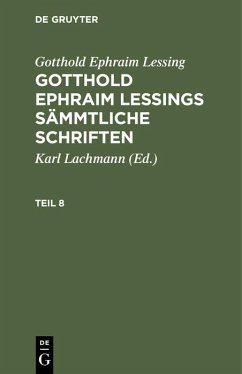 DE GRUYTER

Gotthold Ephraim Lessing

GOTTHOLD EPHRAIM LESSINGS SÄMMTLICHE SCHRIFTEN

Karl Lachmann (Ed.)

TEIL 8

DE G